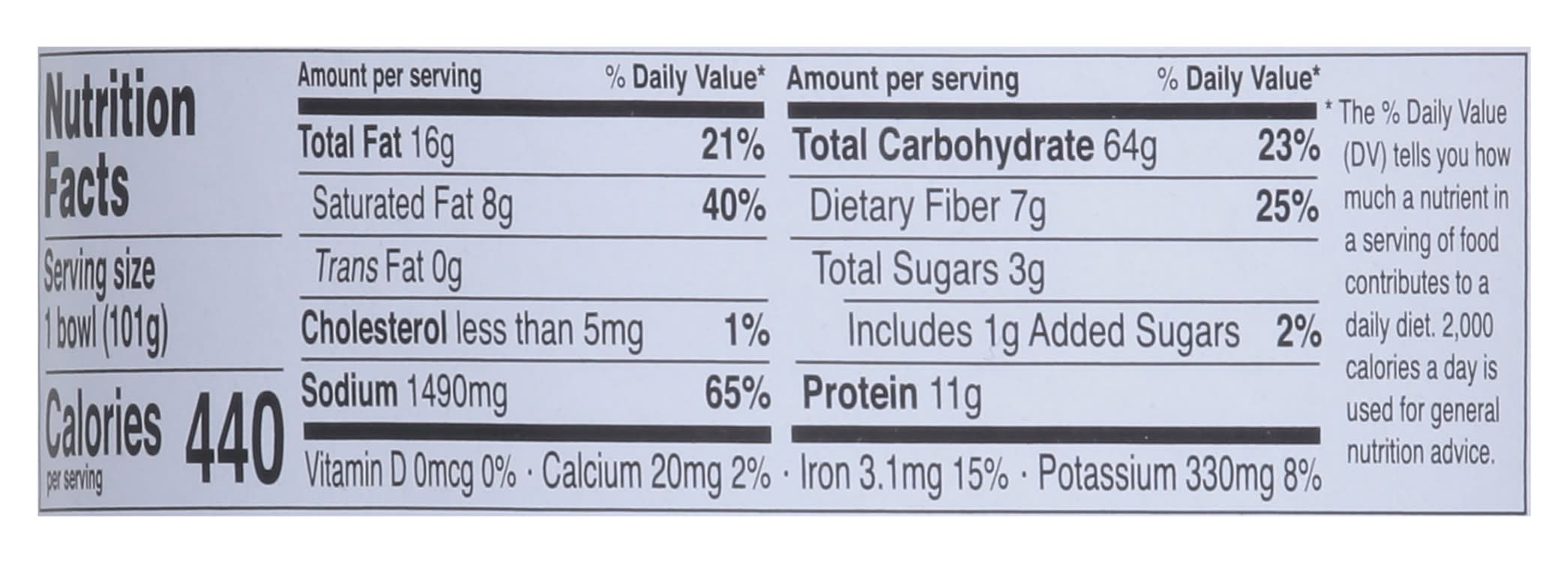 Nutrition Facts

Serving size
1 bowl (101g)

Calories 440
per serving

Amount per serving % Daily Value*

Total Fat 16g 21%

Saturated Fat 8g 40%

Trans Fat 0g

Cholesterol less than 5mg 1%

Sodium 1490mg 65%

Amount per serving % Daily Value*

Total Carbohydrate 64g 23%

Dietary Fiber 7g 25%

Total Sugars 3g

Includes 1g Added Sugars 2%

Protein 11g

Vitamin D 0mcg 0% · Calcium 20mg 2% · Iron 3.1mg 15% · Potassium 330mg 8%

* The % Daily Value (DV) tells you how much a nutrient in a serving of food contributes to a daily diet. 2,000 calories a day is used for general nutrition advice.